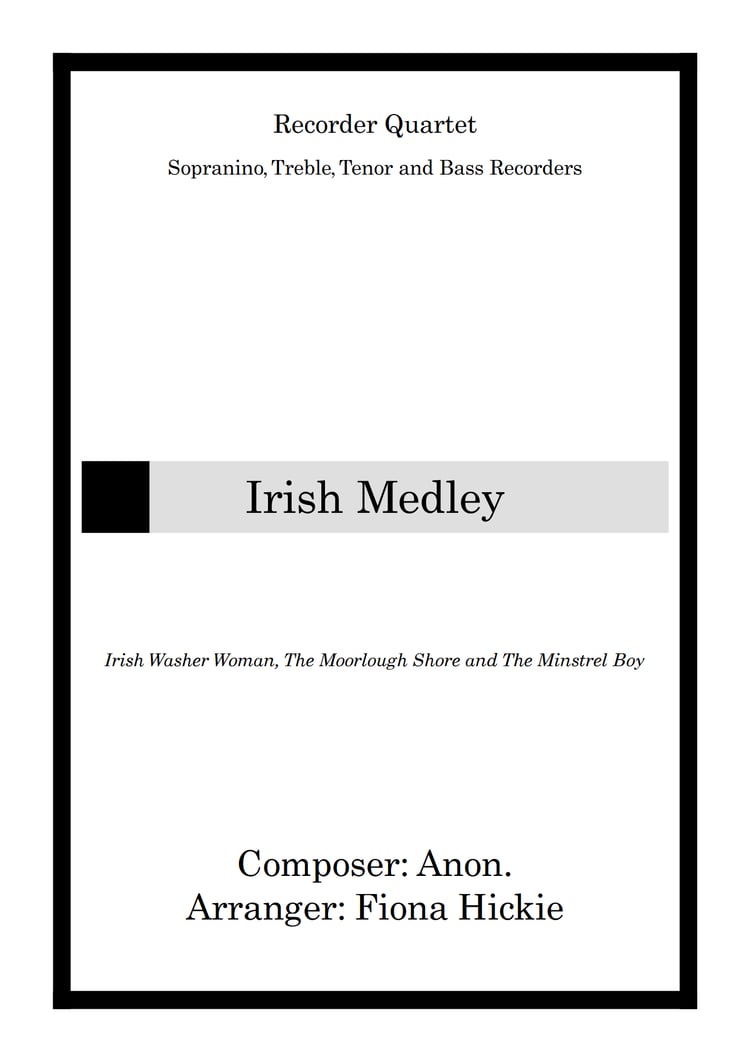 Recorder Quartet

Sopranino, Treble, Tenor and Bass Recorders

Irish Medley

Irish Washer Woman, The Moorlough Shore and The Minstrel Boy

Composer: Anon.
Arranger: Fiona Hickie